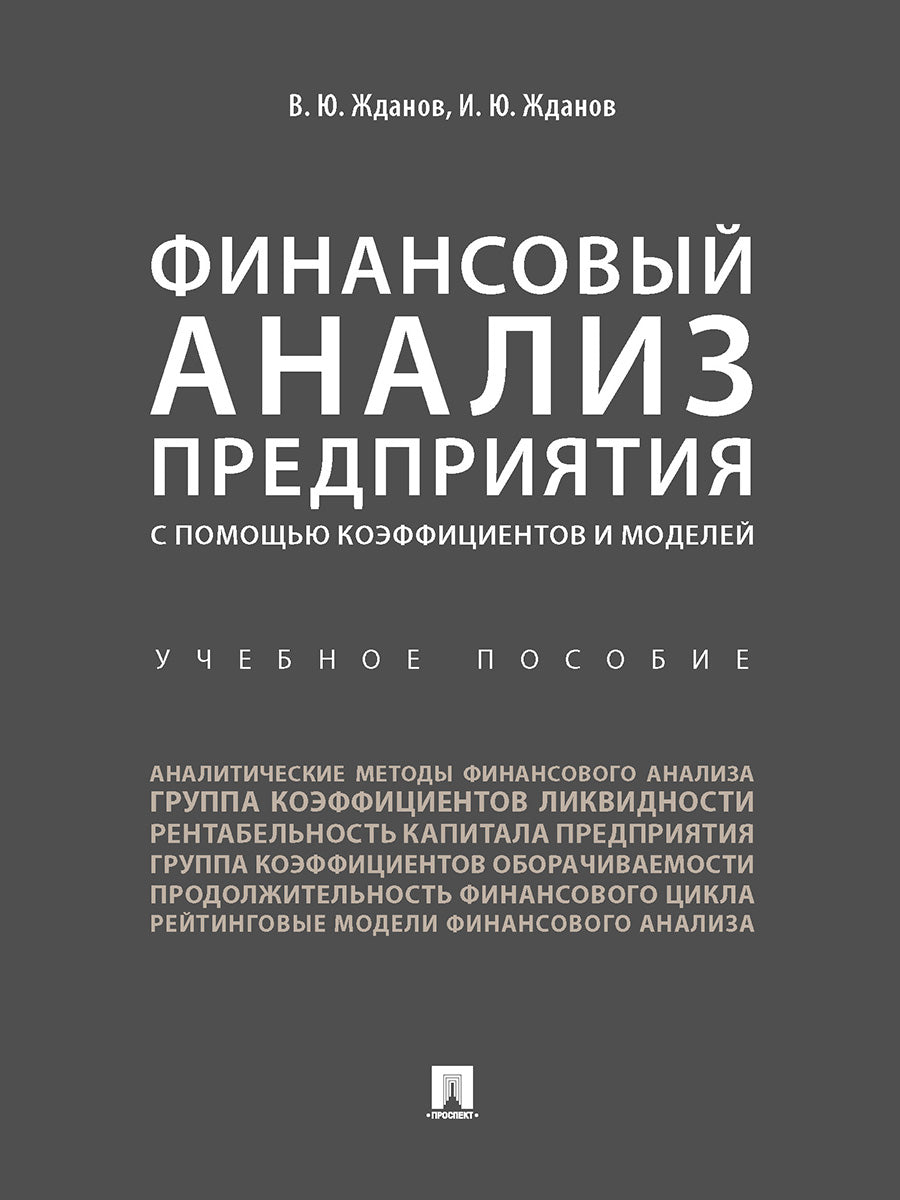 В. Ю. Жданов, И. Ю. Жданов

ФИНАНСОВЫЙ АНАЛИЗ ПРЕДПРИЯТИЯ
С ПОМОЩЬЮ КОЭФФИЦИЕНТОВ И МОДЕЛЕЙ

УЧЕБНОЕ ПОСОБИЕ

АНАЛИТИЧЕСКИЕ МЕТОДЫ ФИНАНСОВОГО АНАЛИЗА
ГРУППА КОЭФФИЦИЕНТОВ ЛИКВИДНОСТИ
РЕНТАБЕЛЬНОСТЬ КАПИТАЛА ПРЕДПРИЯТИЯ
ГРУППА КОЭФФИЦИЕНТОВ ОБОРАЧИВАЕМОСТИ
ПРОДОЛЖИТЕЛЬНОСТЬ ФИНАНСОВОГО ЦИКЛА
РЕЙТИНГОВЫЕ МОДЕЛИ ФИНАНСОВОГО АНАЛИЗА

ПРОСПЕКТ